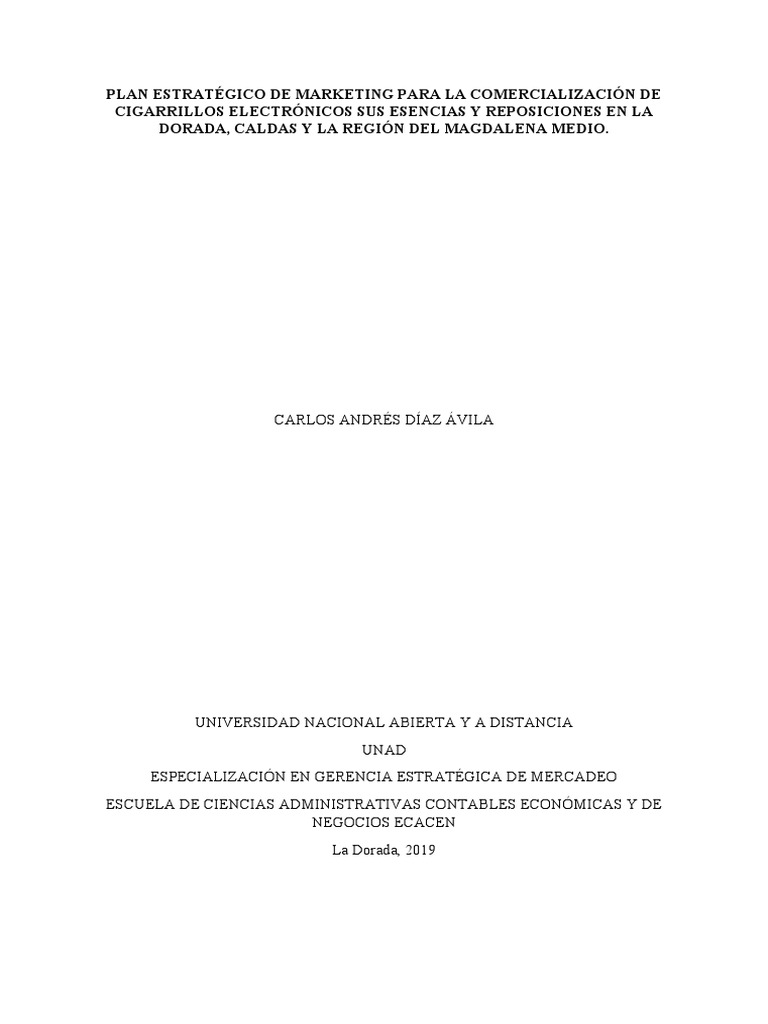 PLAN ESTRATÉGICO DE MARKETING PARA LA COMERCIALIZACIÓN DE CIGARRILLOS ELECTRÓNICOS SUS ESENCIAS Y REPOSICIONES EN LA DORADA, CALDAS Y LA REGIÓN DEL MAGDALENA MEDIO.

CARLOS ANDRÉS DÍAZ ÁVILA

UNIVERSIDAD NACIONAL ABIERTA Y A DISTANCIA

UNAD

ESPECIALIZACIÓN EN GERENCIA ESTRATÉGICA DE MERCADEO

ESCUELA DE CIENCIAS ADMINISTRATIVAS CONTABLES ECONÓMICAS Y DE NEGOCIOS ECACEN

La Dorada, 2019